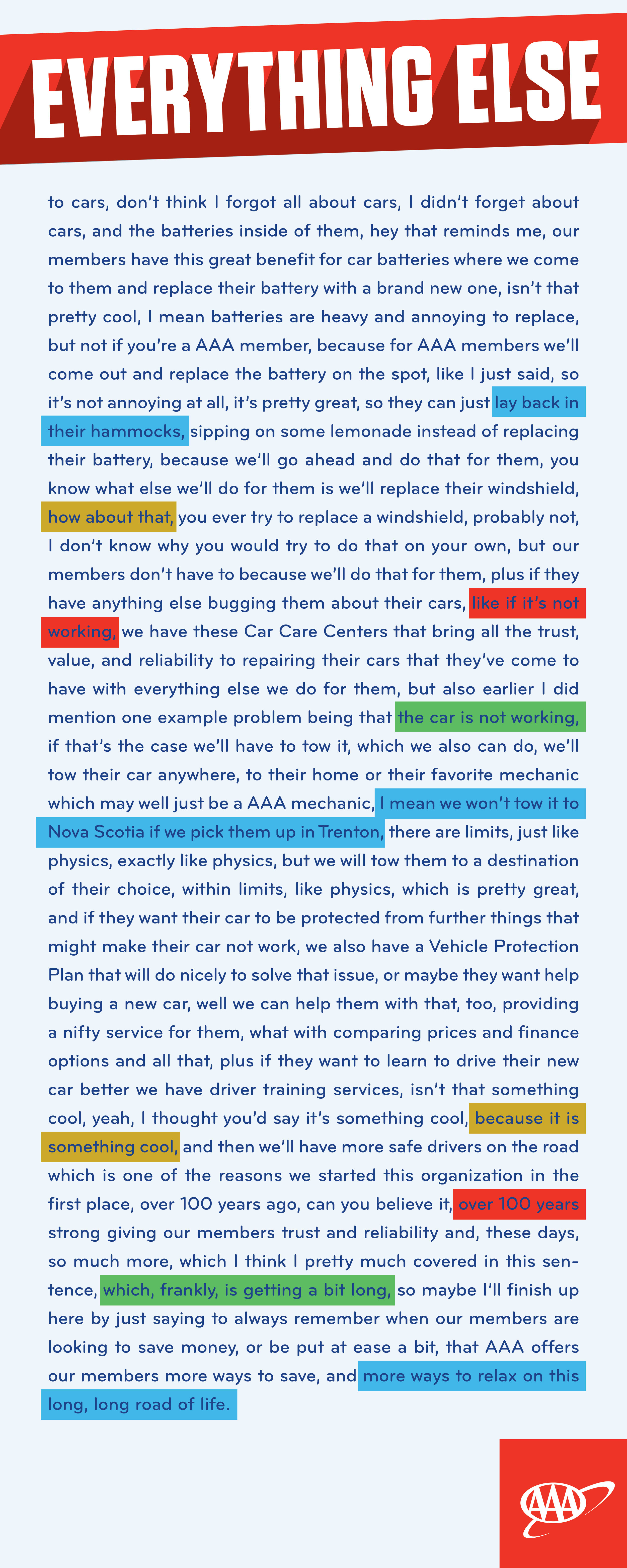 EVERYTHING ELSE

to cars, don't think I forgot all about cars, I didn't forget about cars, and the batteries inside of them, hey that reminds me, our members have this great benefit for car batteries where we come to them and replace their battery with a brand new one, isn't that pretty cool, I mean batteries are heavy and annoying to replace, but not if you're a AAA member, because for AAA members we'll come out and replace the battery on the spot, like I just said, so it's not annoying at all, it's pretty great, so they can just lay back in their hammocks, sipping on some lemonade instead of replacing their battery, because we'll go ahead and do that for them, you know what else we'll do for them is we'll replace their windshield, how about that, you ever try to replace a windshield, probably not, I don't know why you would try to do that on your own, but our members don't have to because we'll do that for them, plus if they have anything else bugging them about their cars, like if it's not working, we have these Car Care Centers that bring all the trust, value, and reliability to repairing their cars that they've come to have with everything else we do for them, but also earlier I did mention one example problem being that the car is not working, if that's the case we'll have to tow it, which we also can do, we'll tow their car anywhere, to their home or their favorite mechanic which may well just be a AAA mechanic, I mean we won't tow it to Nova Scotia if we pick them up in Trenton, there are limits, just like physics, exactly like physics, but we will tow them to a destination of their choice, within limits, like physics, which is pretty great, and if they want their car to be protected from further things that might make their car not work, we also have a Vehicle Protection Plan that will do nicely to solve that issue, or maybe they want help buying a new car, well we can help them with that, too, providing a nifty service for them, what with comparing prices and finance options and all that, plus if they want to learn to drive their new car better we have driver training services, isn't that something cool, yeah, I thought you'd say it's something cool, because it is something cool, and then we'll have more safe drivers on the road which is one of the reasons we started this organization in the first place, over 100 years ago, can you believe it, over 100 years strong giving our members trust and reliability and, these days, so much more, which I think I pretty much covered in this sentence, which, frankly, is getting a bit long, so maybe I'll finish up here by just saying to always remember when our members are looking to save money, or be put at ease a bit, that AAA offers our members more ways to save, and more ways to relax on this long, long road of life.

AAA